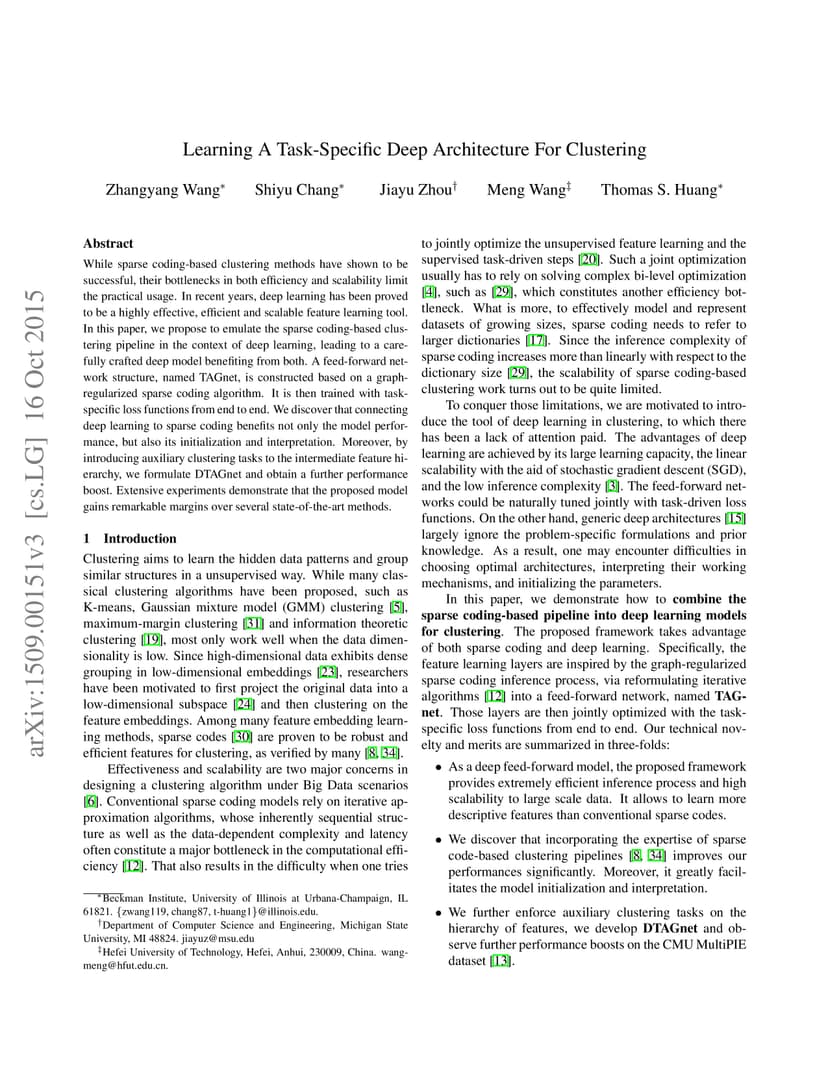 arXiv:1509.00151v3 [cs.LG] 16 Oct 2015

Learning A Task-Specific Deep Architecture For Clustering

Zhangyang Wang* Shiyu Chang* Jiayu Zhou† Meng Wang‡ Thomas S. Huang*

Abstract

While sparse coding-based clustering methods have shown to be successful, their bottlenecks in both efficiency and scalability limit the practical usage. In recent years, deep learning has been proved to be a highly effective, efficient and scalable feature learning tool. In this paper, we propose to emulate the sparse coding-based clustering pipeline in the context of deep learning, leading to a carefully crafted deep model benefiting from both. A feed-forward network structure, named TAGnet, is constructed based on a graph-regularized sparse coding algorithm. It is then trained with task-specific loss functions from end to end. We discover that connecting deep learning to sparse coding benefits not only the model performance, but also its initialization and interpretation. Moreover, by introducing auxiliary clustering tasks to the intermediate feature hierarchy, we formulate DTAGnet and obtain a further performance boost. Extensive experiments demonstrate that the proposed model gains remarkable margins over several state-of-the-art methods.

1 Introduction

Clustering aims to learn the hidden data patterns and group similar structures in a unsupervised way. While many classical clustering algorithms have been proposed, such as K-means, Gaussian mixture model (GMM) clustering [5], maximum-margin clustering [31] and information theoretic clustering [19], most only work well when the data dimensionality is low. Since high-dimensional data exhibits dense grouping in low-dimensional embeddings [23], researchers have been motivated to first project the original data into a low-dimensional subspace [24] and then clustering on the feature embeddings. Among many feature embedding learning methods, sparse codes [30] are proven to be robust and efficient features for clustering, as verified by many [8, 34].

Effectiveness and scalability are two major concerns in designing a clustering algorithm under Big Data scenarios [6]. Conventional sparse coding models rely on iterative approximation algorithms, whose inherently sequential structure as well as the data-dependent complexity and latency often constitute a major bottleneck in the computational efficiency [12]. That also results in the difficulty when one tries

*Beckman Institute, University of Illinois at Urbana-Champaign, IL 61821. {zwang119, chang87, t-huang1}@illinois.edu.
†Department of Computer Science and Engineering, Michigan State University, MI 48824. jiayuz@msu.edu
‡Hefei University of Technology, Hefei, Anhui, 230009, China. wangmeng@hfut.edu.cn.

to jointly optimize the unsupervised feature learning and the supervised task-driven steps [20]. Such a joint optimization usually has to rely on solving complex bi-level optimization [4], such as [29], which constitutes another efficiency bottleneck. What is more, to effectively model and represent datasets of growing sizes, sparse coding needs to refer to larger dictionaries [17]. Since the inference complexity of sparse coding increases more than linearly with respect to the dictionary size [29], the scalability of sparse coding-based clustering work turns out to be quite limited.

To conquer those limitations, we are motivated to introduce the tool of deep learning in clustering, to which there has been a lack of attention paid. The advantages of deep learning are achieved by its large learning capacity, the linear scalability with the aid of stochastic gradient descent (SGD), and the low inference complexity [3]. The feed-forward networks could be naturally tuned jointly with task-driven loss functions. On the other hand, generic deep architectures [15] largely ignore the problem-specific formulations and prior knowledge. As a result, one may encounter difficulties in choosing optimal architectures, interpreting their working mechanisms, and initializing the parameters.

In this paper, we demonstrate how to combine the sparse coding-based pipeline into deep learning models for clustering. The proposed framework takes advantage of both sparse coding and deep learning. Specifically, the feature learning layers are inspired by the graph-regularized sparse coding inference process, via reformulating iterative algorithms [12] into a feed-forward network, named TAGnet. Those layers are then jointly optimized with the task-specific loss functions from end to end. Our technical novelty and merits are summarized in three-folds:

• As a deep feed-forward model, the proposed framework provides extremely efficient inference process and high scalability to large scale data. It allows to learn more descriptive features than conventional sparse codes.

• We discover that incorporating the expertise of sparse code-based clustering pipelines [8, 34] improves our performances significantly. Moreover, it greatly facilitates the model initialization and interpretation.

• We further enforce auxiliary clustering tasks on the hierarchy of features, we develop DTAGnet and observe further performance boosts on the CMU MultiPIE dataset [13].